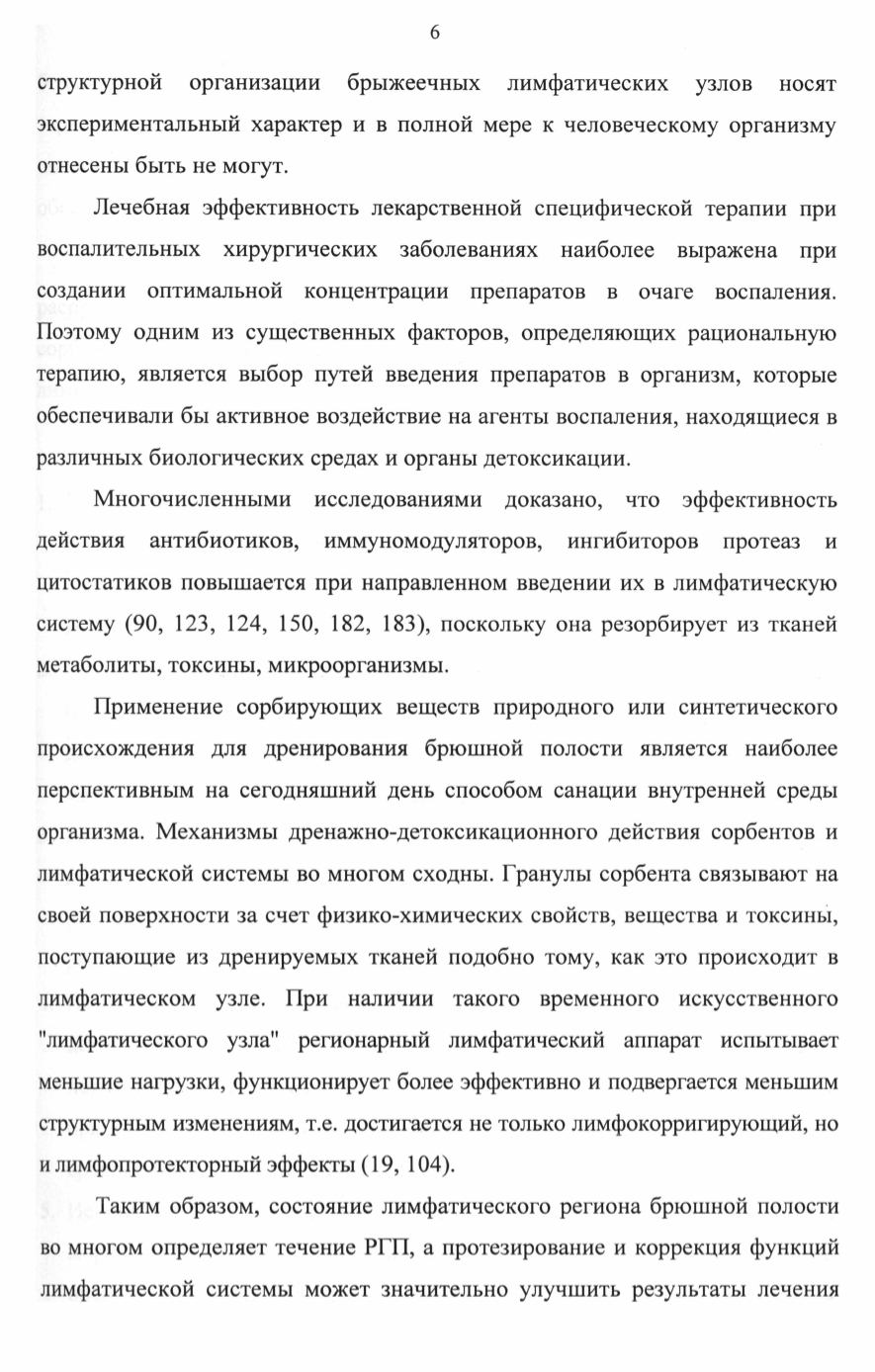 6

структурной организации брыжеечных лимфатических узлов носят экспериментальный характер и в полной мере к человеческому организму отнесены быть не могут.

Лечебная эффективность лекарственной специфической терапии при воспалительных хирургических заболеваниях наиболее выражена при создании оптимальной концентрации препаратов в очаге воспаления. Поэтому одним из существенных факторов, определяющих рациональную терапию, является выбор путей введения препаратов в организм, которые обеспечивали бы активное воздействие на агенты воспаления, находящиеся в различных биологических средах и органы детоксикации.

Многочисленными исследованиями доказано, что эффективность действия антибиотиков, иммуномодуляторов, ингибиторов протеаз и цитостатиков повышается при направленном введении их в лимфатическую систему (90, 123, 124, 150, 182, 183), поскольку она резорбирует из тканей метаболиты, токсины, микроорганизмы.

Применение сорбирующих веществ природного или синтетического происхождения для дренирования брюшной полости является наиболее перспективным на сегодняшний день способом санации внутренней среды организма. Механизмы дренажно-детоксикационного действия сорбентов и лимфатической системы во многом сходны. Гранулы сорбента связывают на своей поверхности за счет физико-химических свойств, вещества и токсины, поступающие из дренируемых тканей подобно тому, как это происходит в лимфатическом узле. При наличии такого временного искусственного "лимфатического узла" регионарный лимфатический аппарат испытывает меньшие нагрузки, функционирует более эффективно и подвергается меньшим структурным изменениям, т.е. достигается не только лимфокорригирующий, но и лимфопротекторный эффекты (19, 104).

Таким образом, состояние лимфатического региона брюшной полости во многом определяет течение РГП, а протезирование и коррекция функций лимфатической системы может значительно улучшить результаты лечения